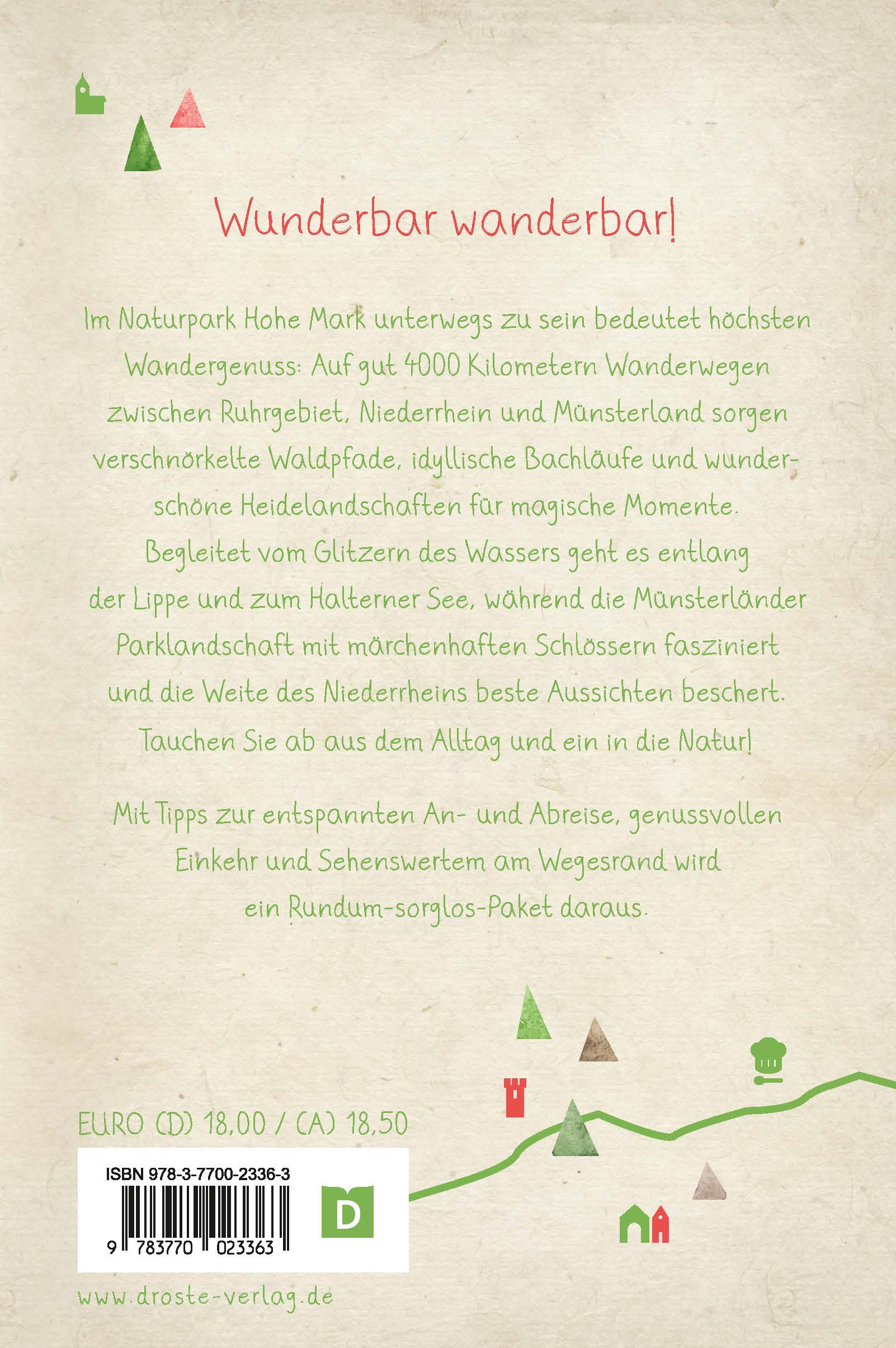 Wunderbar wanderbar!

Im Naturpark Hohe Mark unterwegs zu sein bedeutet höchsten Wandergenuss: Auf gut 4000 Kilometern Wanderwegen zwischen Ruhrgebiet, Niederrhein und Münsterland sorgen verschnörkelte Waldpfade, idyllische Bachläufe und wunderschöne Heidelandschaften für magische Momente. Begleitet vom Glitzern des Wassers geht es entlang der Lippe und zum Halterner See, während die Münsterländer Parklandschaft mit märchenhaften Schlössern fasziniert und die Weite des Niederrheins beste Aussichten beschert. Tauchen Sie ab aus dem Alltag und ein in die Natur!

Mit Tipps zur entspannten An- und Abreise, genussvollen Einkehr und Sehenswertem am Wegesrand wird ein Rundum-sorglos-Paket daraus.

EURO (D) 18,00 / (A) 18,50

ISBN 978-3-7700-2336-3

9 783770 023363

D

www.droste-verlag.de